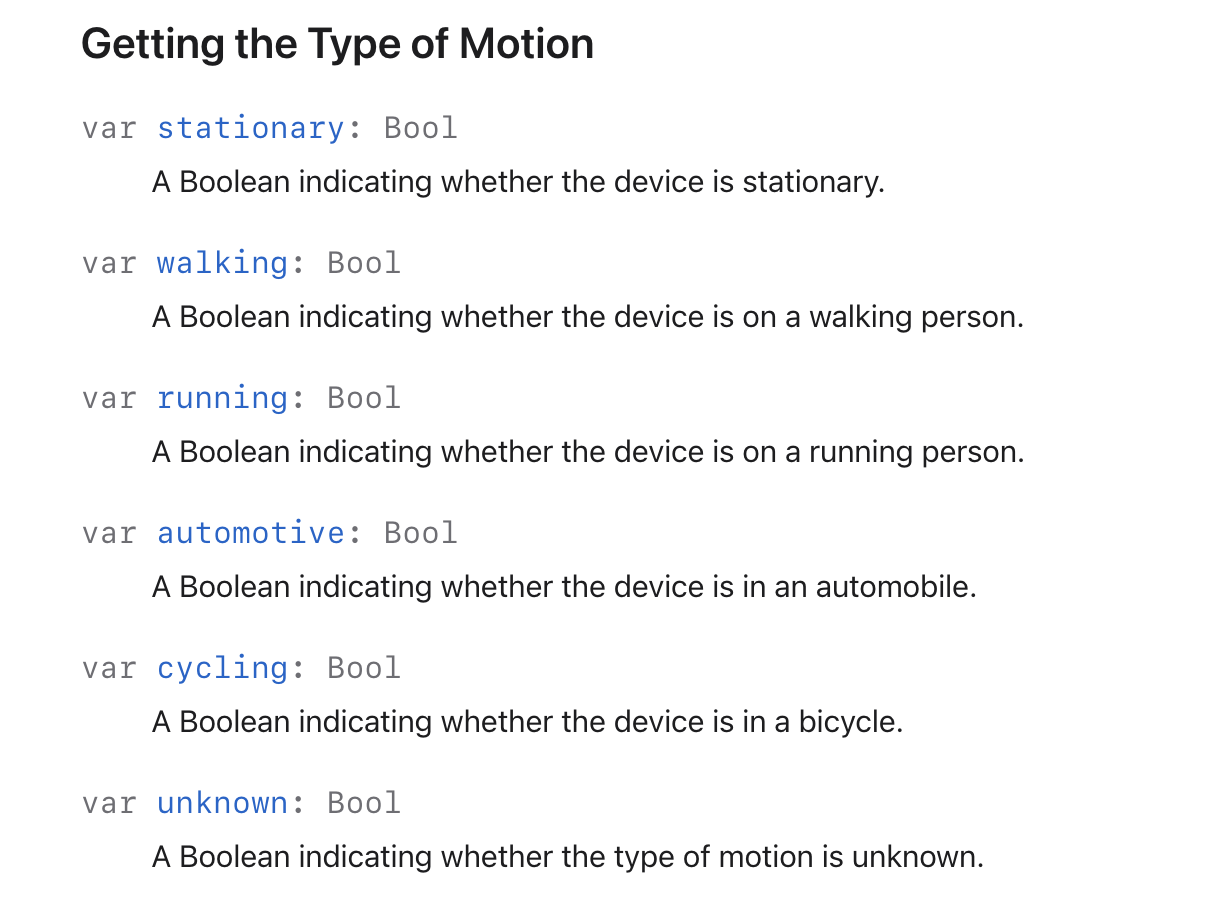 Getting the Type of Motion

var stationary: Bool

A Boolean indicating whether the device is stationary.

var walking: Bool

A Boolean indicating whether the device is on a walking person.

var running: Bool

A Boolean indicating whether the device is on a running person.

var automotive: Bool

A Boolean indicating whether the device is in an automobile.

var cycling: Bool

A Boolean indicating whether the device is in a bicycle.

var unknown: Bool

A Boolean indicating whether the type of motion is unknown.